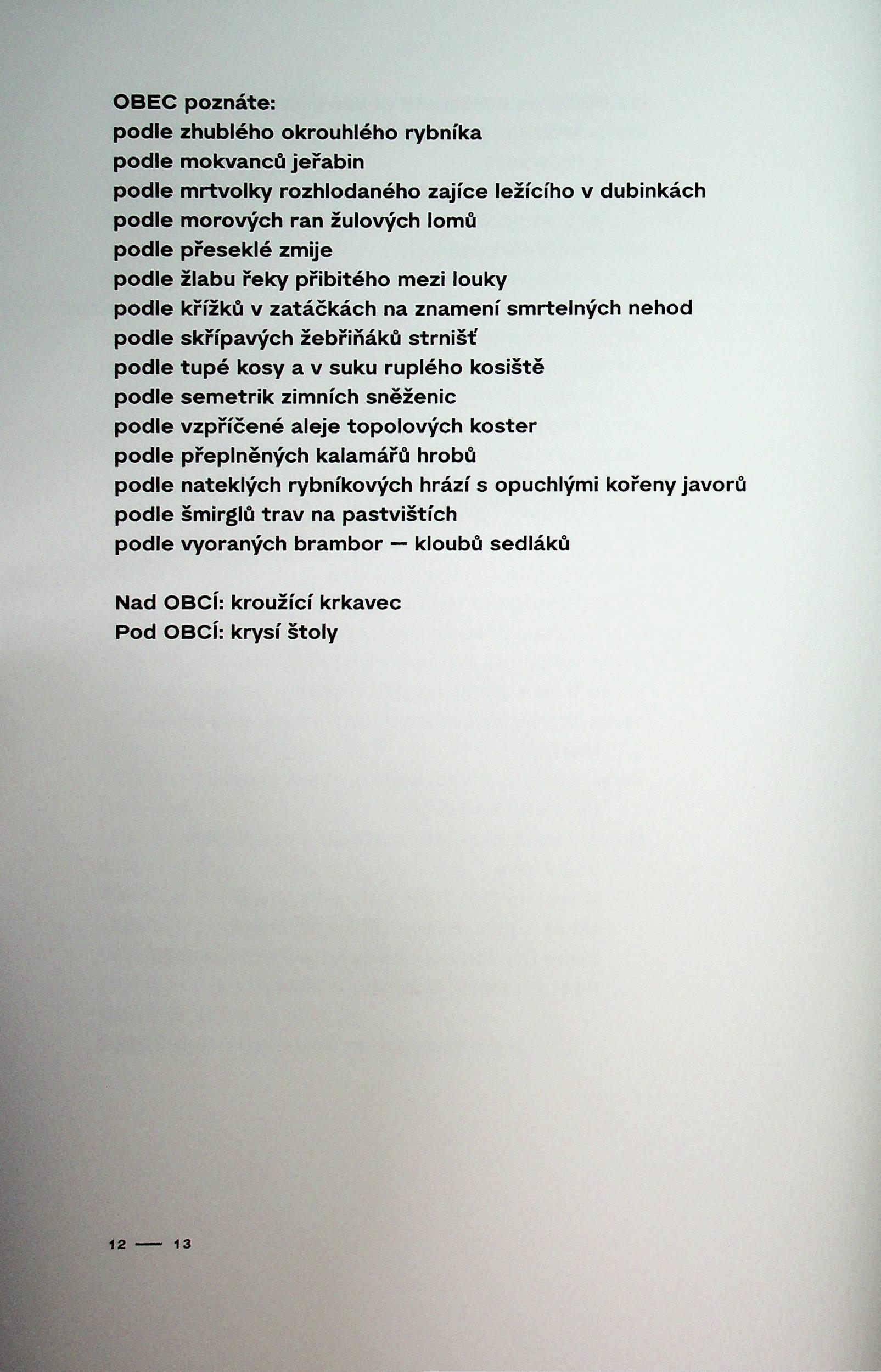 OBEC poznáte:
podle zhublého okrouhlého rybníka
podle mokvanců jeřabin
podle mrtvolky rozhlodaného zajíce ležícího v dubinkách
podle morových ran žulových lomů
podle přeseklé zmije
podle žlabu řeky přibitého mezi louky
podle křížků v zatáčkách na znamení smrtelných nehod
podle skřípavých žebřiňáků strnišť
podle tupé kosy a v suku ruplého kosiště
podle semetrik zimních sněženic
podle vzpříčené aleje topolových koster
podle přeplněných kalamářů hrobů
podle nateklých rybníkových hrází s opuchlými kořeny javorů
podle šmirglů trav na pastvištích
podle vyoraných brambor — kloubů sedláků

Nad OBCÍ: kroužící krkavec
Pod OBCÍ: krysí štoly

12 — 13